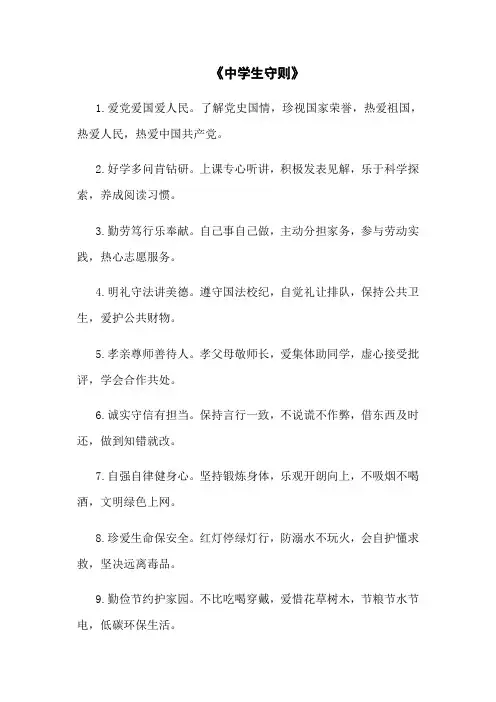 《中学生守则》

1.爱党爱国爱人民。了解党史国情，珍视国家荣誉，热爱祖国，热爱人民，热爱中国共产党。

2.好学多问肯钻研。上课专心听讲，积极发表见解，乐于科学探索，养成阅读习惯。

3.勤劳笃行乐奉献。自己事自己做，主动分担家务，参与劳动实践，热心志愿服务。

4.明礼守法讲美德。遵守国法校纪，自觉礼让排队，保持公共卫生，爱护公共财物。

5.孝亲尊师善待人。孝父母敬师长，爱集体助同学，虚心接受批评，学会合作共处。

6.诚实守信有担当。保持言行一致，不说谎不作弊，借东西及时还，做到知错就改。

7.自强自律健身心。坚持锻炼身体，乐观开朗向上，不吸烟不喝酒，文明绿色上网。

8.珍爱生命保安全。红灯停绿灯行，防溺水不玩火，会自护懂求救，坚决远离毒品。

9.勤俭节约护家园。不比吃喝穿戴，爱惜花草树木，节粮节水节电，低碳环保生活。